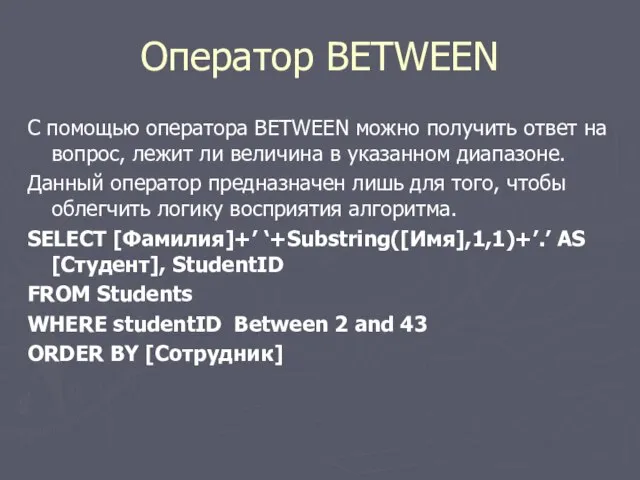 Оператор BETWEEN

С помощью оператора BETWEEN можно получить ответ на вопрос, лежит ли величина в указанном диапазоне.

Данный оператор предназначен лишь для того, чтобы облегчить логику восприятия алгоритма.

SELECT [Фамилия]+’ ‘+Substring([Имя],1,1)+’.’ AS [Студент], StudentID

FROM Students

WHERE studentID Between 2 and 43

ORDER BY [Сотрудник]